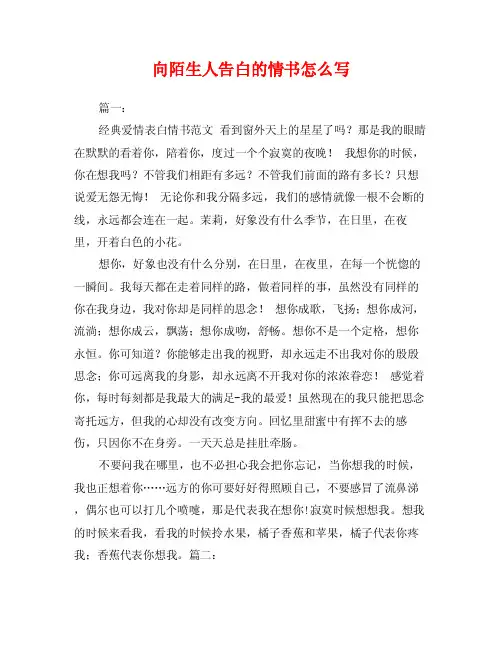 向陌生人告白的情书怎么写

篇一：

经典爱情表白情书范文 看到窗外天上的星星了吗？那是我的眼睛在默默的看着你，陪着你，度过一个个寂寞的夜晚！ 我想你的时候，你在想我吗？不管我们相距有多远？不管我们前面的路有多长？只想说爱无怨无悔！ 无论你和我分隔多远，我们的感情就像一根不会断的线，永远都会连在一起。茉莉，好象没有什么季节，在日里，在夜里，开着白色的小花。

想你，好象也没有什么分别，在日里，在夜里，在每一个恍惚的一瞬间。我每天都在走着同样的路，做着同样的事，虽然没有同样的你在我身边，我对你却是同样的思念！ 想你成歌，飞扬；想你成河，流淌；想你成云，飘荡；想你成吻，舒畅。想你不是一个定格，想你永恒。你可知道？你能够走出我的视野，却永远走不出我对你的殷殷思念；你可远离我的身影，却永远离不开我对你的浓浓眷恋！ 感觉着你，每时每刻都是我最大的满足-我的最爱！虽然现在的我只能把思念寄托远方，但我的心却没有改变方向。回忆里甜蜜中有挥不去的感伤，只因你不在身旁。一天天总是挂肚牵肠。

不要问我在哪里，也不必担心我会把你忘记，当你想我的时候，我也正想着你……远方的你可要好好得照顾自己，不要感冒了流鼻涕，偶尔也可以打几个喷嚏，那是代表我在想你!寂寞时候想想我。想我的时候来看我，看我的时候拎水果，橘子香蕉和苹果，橘子代表你疼我；香蕉代表你想我。篇二：